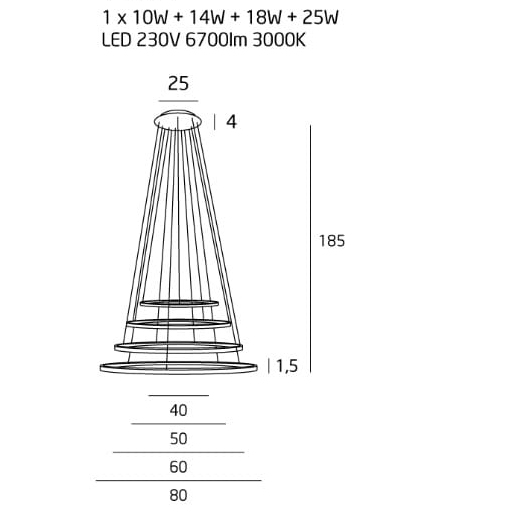 1 x 10W + 14W + 18W + 25W
LED 230V 6700lm 3000K

25

4

185

1,5

40

50

60

80